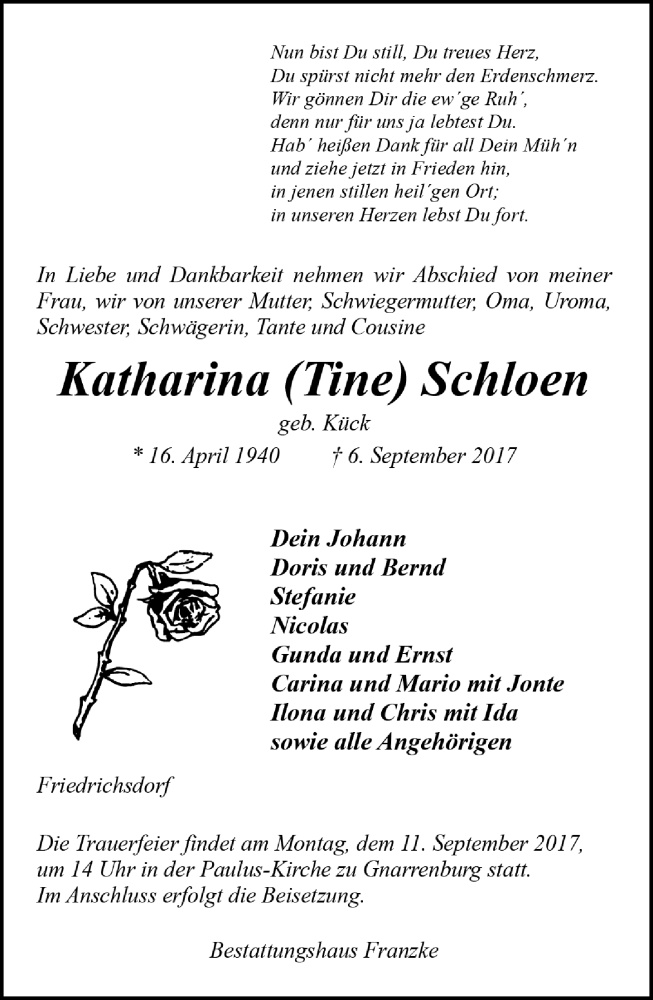 Nun bist Du still, Du treues Herz,
Du spürst nicht mehr den Erdenschmerz.
Wir gönnen Dir die ew´ge Ruh´,
denn nur für uns ja lebtest Du.
Hab´ heißen Dank für all Dein Müh´n
und ziehe jetzt in Frieden hin,
in jenen stillen heil´gen Ort;
in unseren Herzen lebst Du fort.

In Liebe und Dankbarkeit nehmen wir Abschied von meiner Frau, wir von unserer Mutter, Schwiegermutter, Oma, Uroma, Schwester, Schwägerin, Tante und Cousine

Katharina (Tine) Schloen

geb. Kück

* 16. April 1940 † 6. September 2017

Dein Johann
Doris und Bernd
Stefanie
Nicolas
Gunda und Ernst
Carina und Mario mit Jonte
Ilona und Chris mit Ida
sowie alle Angehörigen

Friedrichsdorf

Die Trauerfeier findet am Montag, dem 11. September 2017, um 14 Uhr in der Paulus-Kirche zu Gnarrenburg statt.
Im Anschluss erfolgt die Beisetzung.

Bestattungshaus Franzke